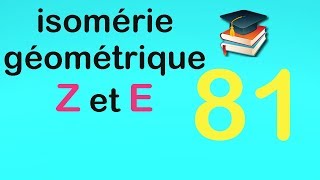 isomérie géométrique

Z et E

81